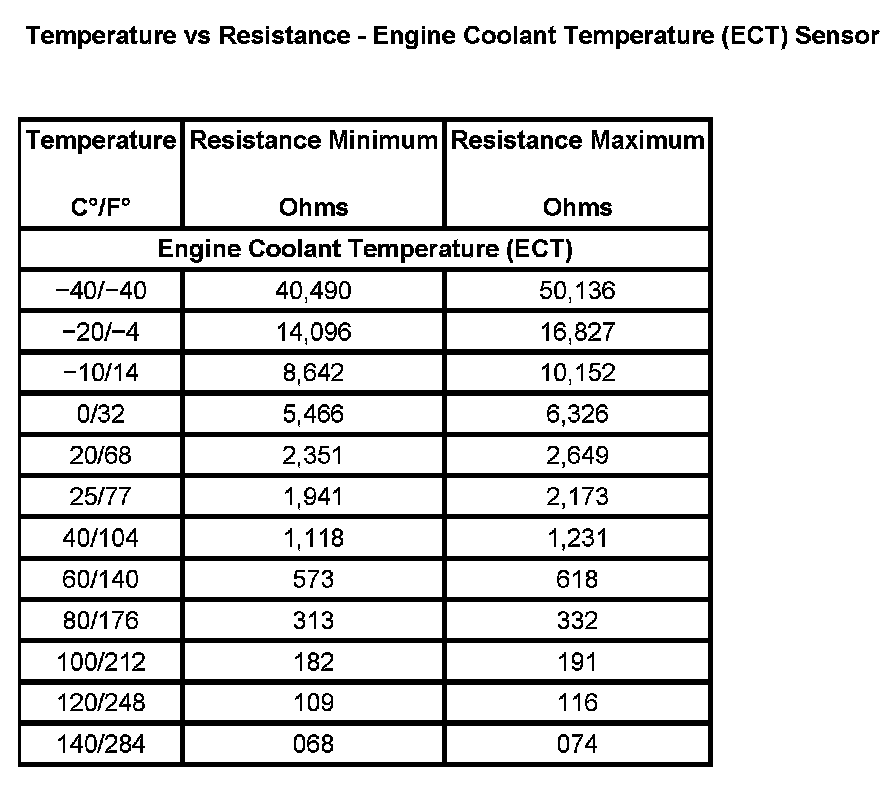 Temperature vs Resistance - Engine Coolant Temperature (ECT) Sensor

| Temperature C°/F° | Resistance Minimum Ohms | Resistance Maximum Ohms |
|---|---|---|
| Engine Coolant Temperature (ECT) | | |
| −40/−40 | 40,490 | 50,136 |
| −20/−4 | 14,096 | 16,827 |
| −10/14 | 8,642 | 10,152 |
| 0/32 | 5,466 | 6,326 |
| 20/68 | 2,351 | 2,649 |
| 25/77 | 1,941 | 2,173 |
| 40/104 | 1,118 | 1,231 |
| 60/140 | 573 | 618 |
| 80/176 | 313 | 332 |
| 100/212 | 182 | 191 |
| 120/248 | 109 | 116 |
| 140/284 | 068 | 074 |